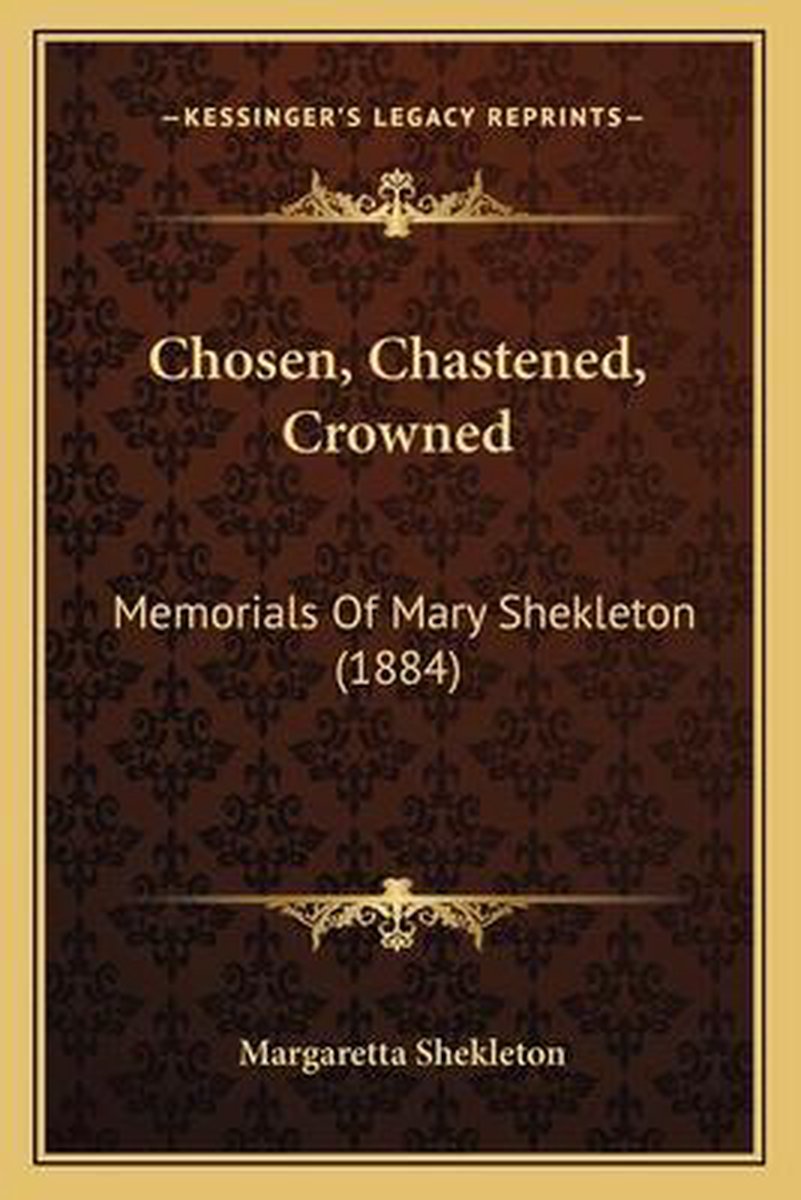 —KESSINGER'S LEGACY REPRINTS—

Chosen, Chastened, Crowned

Memorials Of Mary Shekleton (1884)

Margaretta Shekleton